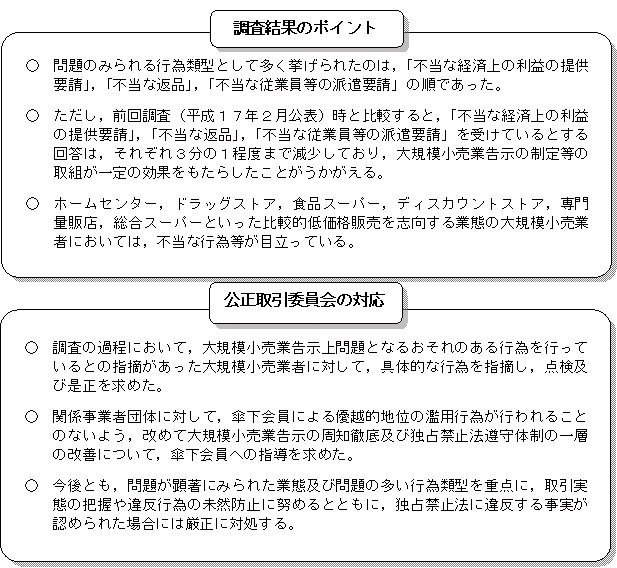 調査結果のポイント

○ 問題のみられる行為類型として多く挙げられたのは，「不当な経済上の利益の提供要請」，「不当な返品」，「不当な従業員等の派遣要請」の順であった。

○ ただし，前回調査（平成１７年２月公表）時と比較すると，「不当な経済上の利益の提供要請」，「不当な返品」，「不当な従業員等の派遣要請」を受けているとする回答は，それぞれ３分の１程度まで減少しており，大規模小売業告示の制定等の取組が一定の効果をもたらしたことがうかがえる。

○ ホームセンター，ドラッグストア，食品スーパー，ディスカウントストア，専門量販店，総合スーパーといった比較的低価格販売を志向する業態の大規模小売業者においては，不当な行為等が目立っている。

公正取引委員会の対応

○ 調査の過程において，大規模小売業告示上問題となるおそれのある行為を行っているとの指摘があった大規模小売業者に対して，具体的な行為を指摘し，点検及び是正を求めた。

○ 関係事業者団体に対して，傘下会員による優越的地位の濫用行為が行われることのないよう，改めて大規模小売業告示の周知徹底及び独占禁止法遵守体制の一層の改善について，傘下会員への指導を求めた。

○ 今後とも，問題が顕著にみられた業態及び問題の多い行為類型を重点に，取引実態の把握や違反行為の未然防止に努めるとともに，独占禁止法に違反する事実が認められた場合には厳正に対処する。